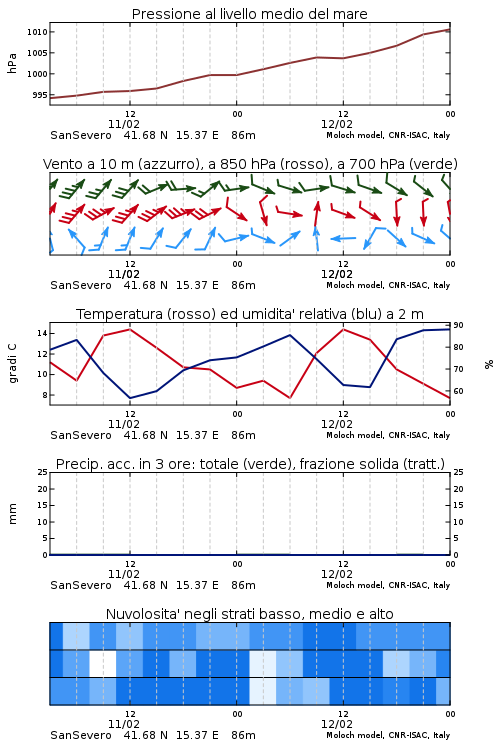 Pressione al livello medio del mare

hPa
1010
1005
1000
995

12
11/02
00
12
12/02
00
SanSevero 41.68 N 15.37 E 86m
Moloch model, CNR-ISAC, Italy

Vento a 10 m (azzurro), a 850 hPa (rosso), a 700 hPa (verde)

12
11/02
00
12
12/02
00
SanSevero 41.68 N 15.37 E 86m
Moloch model, CNR-ISAC, Italy

Temperatura (rosso) ed umidita' relativa (blu) a 2 m

gradi C
14
12
10
8

%
90
80
70
60

12
11/02
00
12
12/02
00
SanSevero 41.68 N 15.37 E 86m
Moloch model, CNR-ISAC, Italy

Precip. acc. in 3 ore: totale (verde), frazione solida (tratt.)

mm
25
20
15
10
5
0

25
20
15
10
5
0

12
11/02
00
12
12/02
00
SanSevero 41.68 N 15.37 E 86m
Moloch model, CNR-ISAC, Italy

Nuvolosita' negli strati basso, medio e alto

12
11/02
00
12
12/02
00
SanSevero 41.68 N 15.37 E 86m
Moloch model, CNR-ISAC, Italy